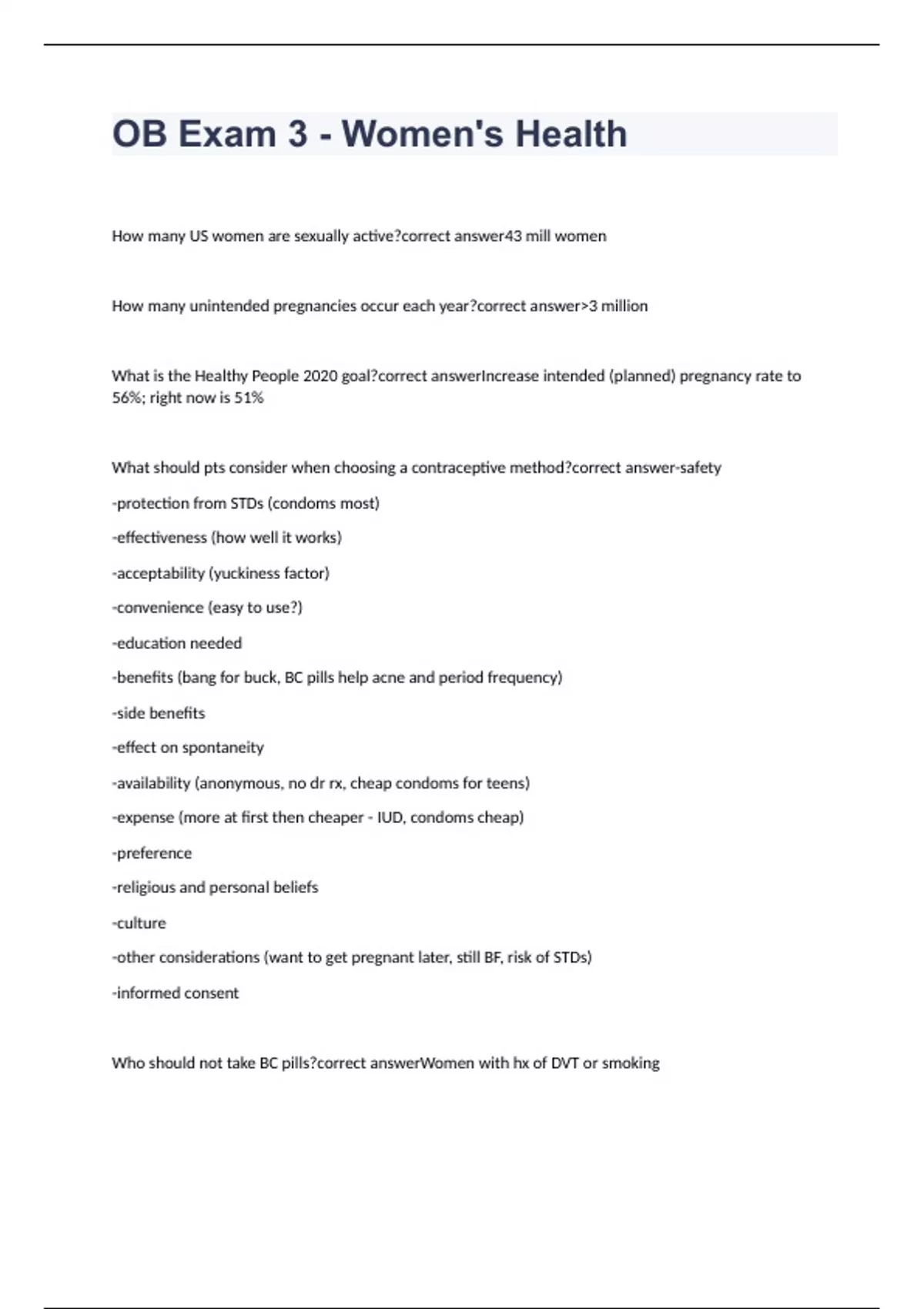 OB Exam 3 - Women's Health

How many US women are sexually active?correct answer43 mill women

How many unintended pregnancies occur each year?correct answer>3 million

What is the Healthy People 2020 goal?correct answerIncrease intended (planned) pregnancy rate to 56%; right now is 51%

What should pts consider when choosing a contraceptive method?correct answer-safety

-protection from STDs (condoms most)

-effectiveness (how well it works)

-acceptability (yuckiness factor)

-convenience (easy to use?)

-education needed

-benefits (bang for buck, BC pills help acne and period frequency)

-side benefits

-effect on spontaneity

-availability (anonymous, no dr rx, cheap condoms for teens)

-expense (more at first then cheaper - IUD, condoms cheap)

-preference

-religious and personal beliefs

-culture

-other considerations (want to get pregnant later, still BF, risk of STDs)

-informed consent

Who should not take BC pills?correct answerWomen with hx of DVT or smoking